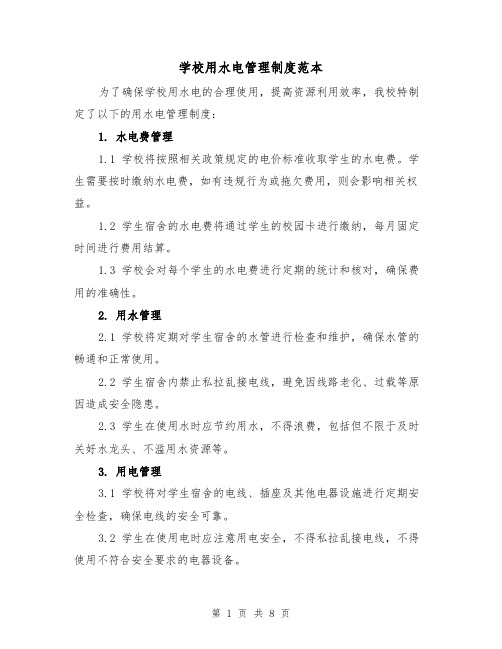 学校用水电管理制度范本

为了确保学校用水电的合理使用，提高资源利用效率，我校特制定了以下的用水电管理制度：

1. 水电费管理

1.1 学校将按照相关政策规定的电价标准收取学生的水电费。学生需要按时缴纳水电费，如有违规行为或拖欠费用，则会影响相关权益。

1.2 学生宿舍的水电费将通过学生的校园卡进行缴纳，每月固定时间进行费用结算。

1.3 学校会对每个学生的水电费进行定期的统计和核对，确保费用的准确性。

2. 用水管理

2.1 学校将定期对学生宿舍的水管进行检查和维护，确保水管的畅通和正常使用。

2.2 学生宿舍内禁止私拉乱接电线，避免因线路老化、过载等原因造成安全隐患。

2.3 学生在使用水时应节约用水，不得浪费，包括但不限于及时关好水龙头、不滥用水资源等。

3. 用电管理

3.1 学校将对学生宿舍的电线、插座及其他电器设施进行定期安全检查，确保电线的安全可靠。

3.2 学生在使用电时应注意用电安全，不得私拉乱接电线，不得使用不符合安全要求的电器设备。

第 1 页 共 8 页